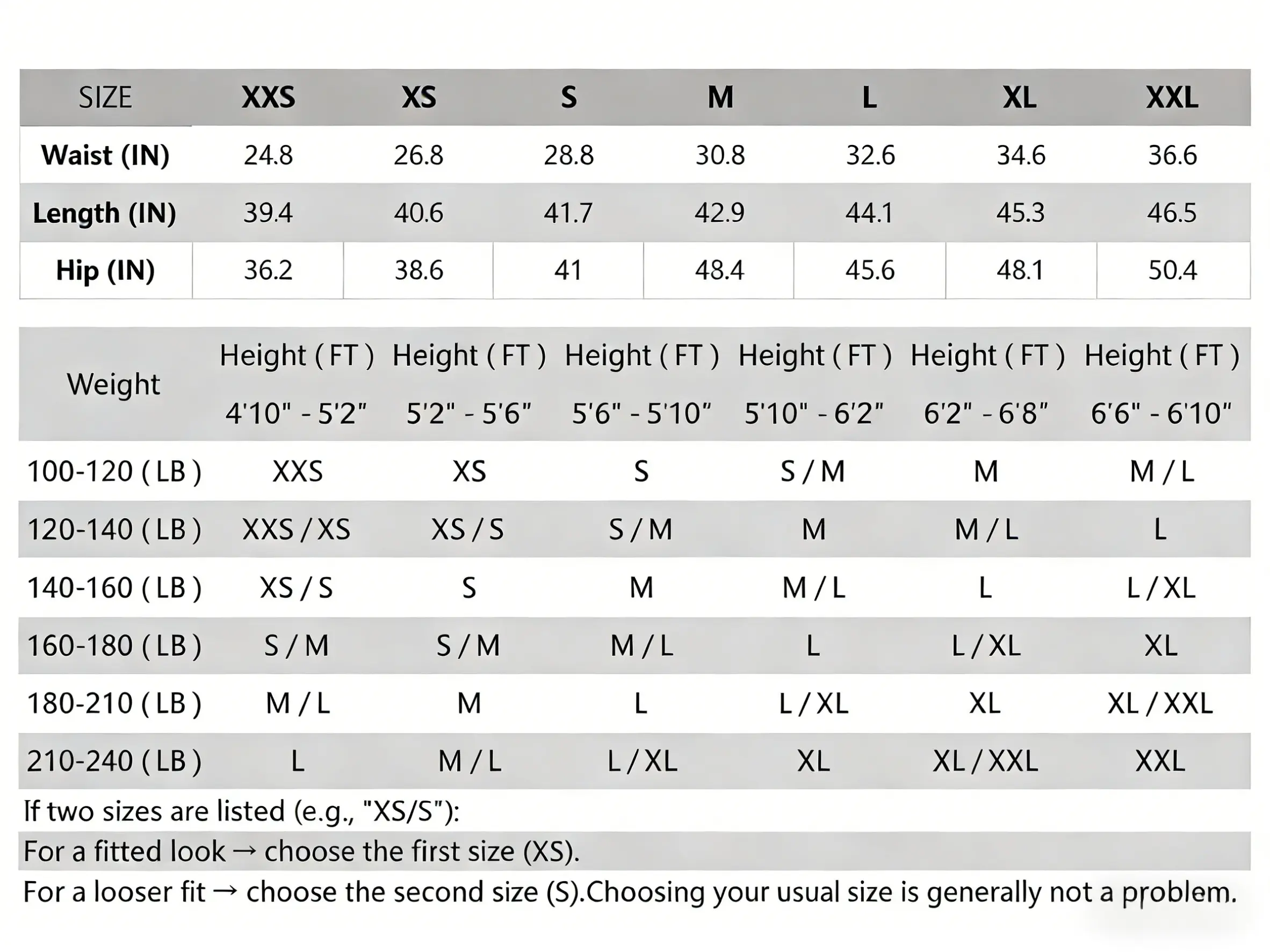 | SIZE | XXS | XS | S | M | L | XL | XXL |
|---|---|---|---|---|---|---|---|
| Waist (IN) | 24.8 | 26.8 | 28.8 | 30.8 | 32.6 | 34.6 | 36.6 |
| Length (IN) | 39.4 | 40.6 | 41.7 | 42.9 | 44.1 | 45.3 | 46.5 |
| Hip (IN) | 36.2 | 38.6 | 41 | 48.4 | 45.6 | 48.1 | 50.4 |

| Weight | Height ( FT ) 4'10" - 5'2" | Height ( FT ) 5'2" - 5'6" | Height ( FT ) 5'6" - 5'10" | Height ( FT ) 5'10" - 6'2" | Height ( FT ) 6'2" - 6'8" | Height ( FT ) 6'6" - 6'10" |
|---|---|---|---|---|---|---|
| 100-120 ( LB ) | XXS | XS | S | S / M | M | M / L |
| 120-140 ( LB ) | XXS / XS | XS / S | S / M | M | M / L | L |
| 140-160 ( LB ) | XS / S | S | M | M / L | L | L / XL |
| 160-180 ( LB ) | S / M | S / M | M / L | L | L / XL | XL |
| 180-210 ( LB ) | M / L | M | L | L / XL | XL | XL / XXL |
| 210-240 ( LB ) | L | M / L | L / XL | XL | XL / XXL | XXL |

If two sizes are listed (e.g., "XS/S"):

For a fitted look → choose the first size (XS).

For a looser fit → choose the second size (S).Choosing your usual size is generally not a problem.